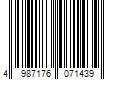 4 987176 071439